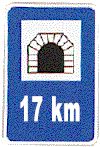 17 km